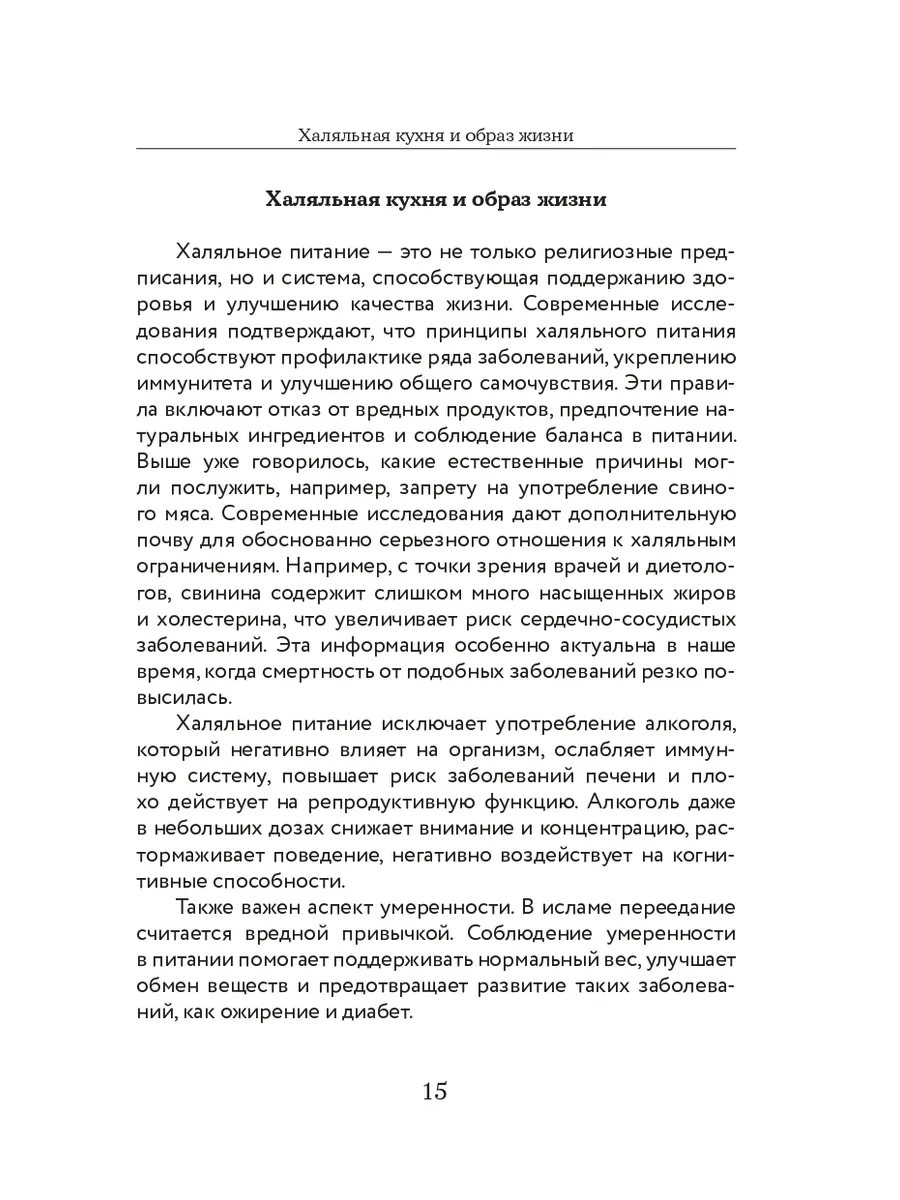 Халяльная кухня и образ жизни

Халяльная кухня и образ жизни

Халяльное питание — это не только религиозные предписания, но и система, способствующая поддержанию здоровья и улучшению качества жизни. Современные исследования подтверждают, что принципы халяльного питания способствуют профилактике ряда заболеваний, укреплению иммунитета и улучшению общего самочувствия. Эти правила включают отказ от вредных продуктов, предпочтение натуральных ингредиентов и соблюдение баланса в питании. Выше уже говорилось, какие естественные причины могли послужить, например, запрету на употребление свиного мяса. Современные исследования дают дополнительную почву для обоснованно серьезного отношения к халяльным ограничениям. Например, с точки зрения врачей и диетологов, свинина содержит слишком много насыщенных жиров и холестерина, что увеличивает риск сердечно-сосудистых заболеваний. Эта информация особенно актуальна в наше время, когда смертность от подобных заболеваний резко повысилась.

Халяльное питание исключает употребление алкоголя, который негативно влияет на организм, ослабляет иммунную систему, повышает риск заболеваний печени и плохо действует на репродуктивную функцию. Алкоголь даже в небольших дозах снижает внимание и концентрацию, растормаживает поведение, негативно воздействует на когнитивные способности.

Также важен аспект умеренности. В исламе переедание считается вредной привычкой. Соблюдение умеренности в питании помогает поддерживать нормальный вес, улучшает обмен веществ и предотвращает развитие таких заболеваний, как ожирение и диабет.

15